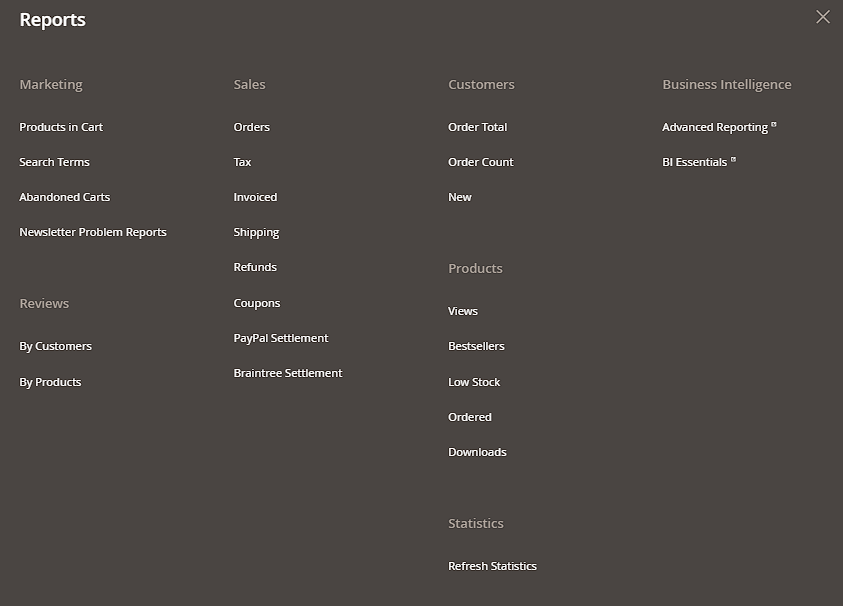 Reports

Marketing

Products in Cart

Search Terms

Abandoned Carts

Newsletter Problem Reports

Reviews

By Customers

By Products

Sales

Orders

Tax

Invoiced

Shipping

Refunds

Coupons

PayPal Settlement

Braintree Settlement

Customers

Order Total

Order Count

New

Products

Views

Bestsellers

Low Stock

Ordered

Downloads

Statistics

Refresh Statistics

Business Intelligence

Advanced Reporting

BI Essentials